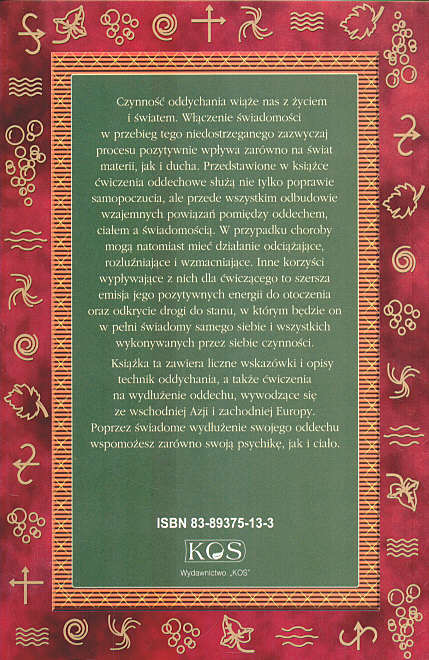 Czynność oddychania wiąże nas z życiem i światem. Włączenie świadomości w przebieg tego niedostrzeganego zazwyczaj procesu pozytywnie wpływa zarówno na świat materii, jak i ducha. Przedstawione w książce ćwiczenia oddechowe służą nie tylko poprawie samopoczucia, ale przede wszystkim odbudowie wzajemnych powiązań pomiędzy oddechem, ciałem a świadomością. W przypadku choroby mogą natomiast mieć działanie odciążające, rozluźniające i wzmacniające. Inne korzyści wypływające z nich dla ćwiczącego to szersza emisja jego pozytywnych energii do otoczenia oraz odkrycie drogi do stanu, w którym będzie on w pełni świadomy samego siebie i wszystkich wykonywanych przez siebie czynności.

Książka ta zawiera liczne wskazówki i opisy technik oddychania, a także ćwiczenia na wydłużenie oddechu, wywodzące się ze wschodniej Azji i zachodniej Europy. Poprzez świadome wydłużenie swojego oddechu wspomożesz zarówno swoją psychikę, jak i ciało.

ISBN 83-89375-13-3

KOS

Wydawnictwo „KOS"